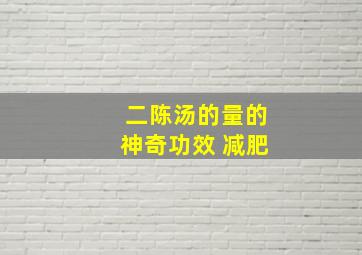 二陈汤的量的
神奇功效 减肥